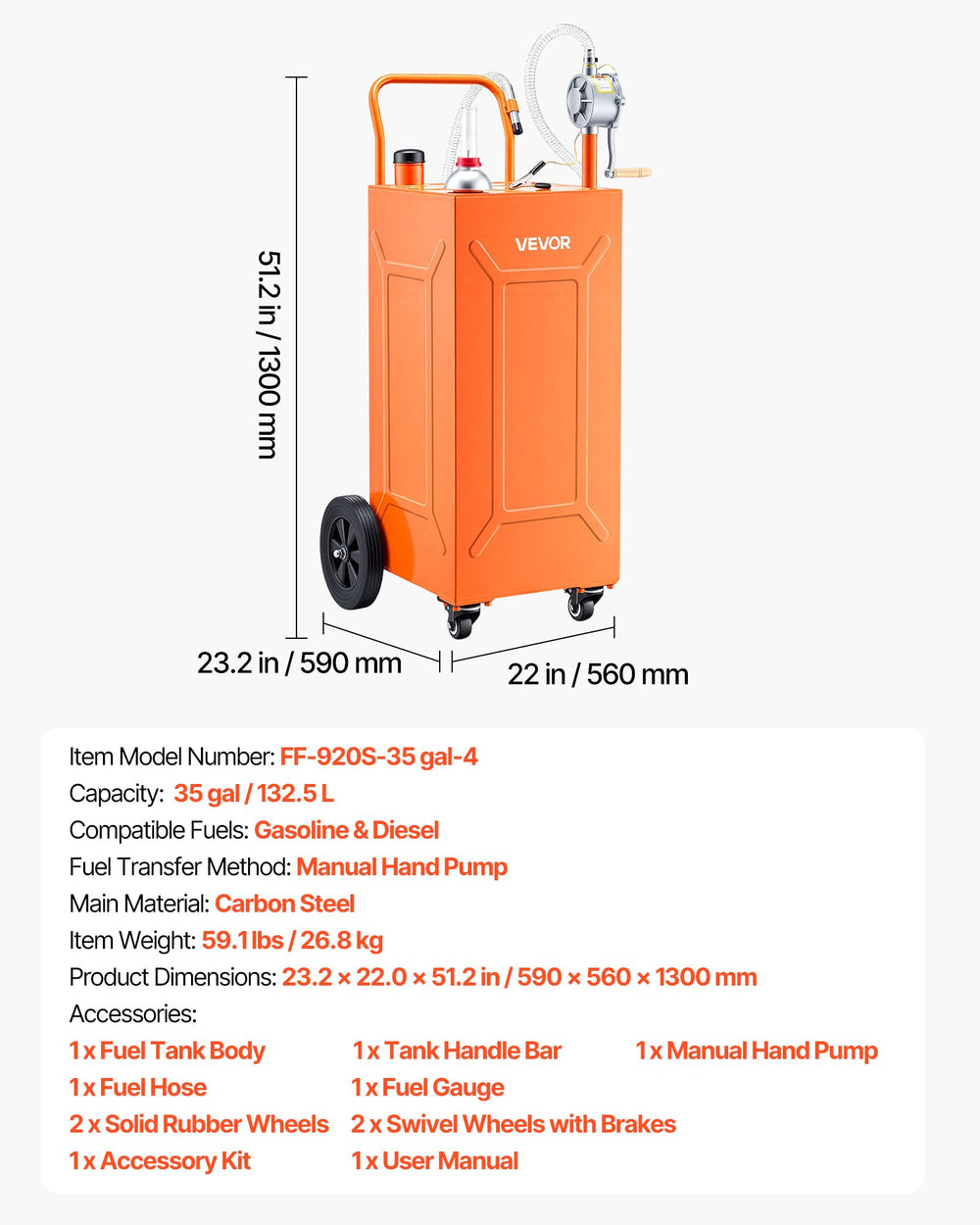 51.2 in / 1300 mm

VEVOR

23.2 in / 590 mm

22 in / 560 mm

Item Model Number: FF-920S-35 gal-4
Capacity: 35 gal / 132.5 L
Compatible Fuels: Gasoline & Diesel
Fuel Transfer Method: Manual Hand Pump
Main Material: Carbon Steel
Item Weight: 59.1 lbs / 26.8 kg
Product Dimensions: 23.2 × 22.0 × 51.2 in / 590 × 560 × 1300 mm
Accessories:
1 x Fuel Tank Body
1 x Tank Handle Bar
1 x Manual Hand Pump
1 x Fuel Hose
1 x Fuel Gauge
2 x Solid Rubber Wheels
2 x Swivel Wheels with Brakes
1 x Accessory Kit
1 x User Manual